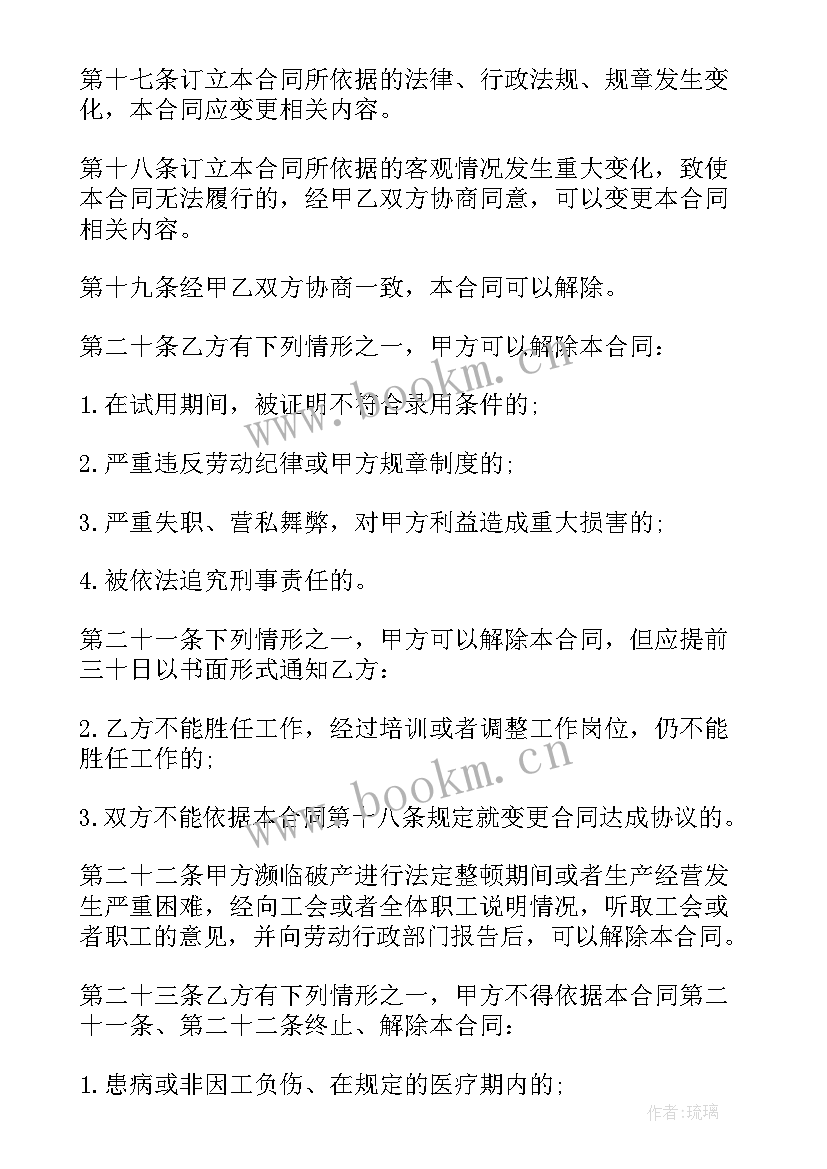 第十七条订立本合同所依据的法律、行政法规、规章发生变化，本合同应变更相关内容。

第十八条订立本合同所依据的客观情况发生重大变化，致使本合同无法履行的，经甲乙双方协商同意，可以变更本合同相关内容。

第十九条经甲乙双方协商一致，本合同可以解除。

第二十条乙方有下列情形之一，甲方可以解除本合同：

1.在试用期间，被证明不符合录用条件的；

2.严重违反劳动纪律或甲方规章制度的；

3.严重失职、营私舞弊，对甲方利益造成重大损害的；

4.被依法追究刑事责任的。

第二十一条下列情形之一，甲方可以解除本合同，但应提前三十日以书面形式通知乙方：

2.乙方不能胜任工作，经过培训或者调整工作岗位，仍不能胜任工作的；

3.双方不能依据本合同第十八条规定就变更合同达成协议的。

第二十二条甲方濒临破产进行法定整顿期间或者生产经营发生严重困难，经向工会或者全体职工说明情况，听取工会或者职工的意见，并向劳动行政部门报告后，可以解除本合同。

第二十三条乙方有下列情形之一，甲方不得依据本合同第二十一条、第二十二条终止、解除本合同：

1.患病或非因工负伤、在规定的医疗期内的；

www.bookm.cn

www.bookm.cn

作者：琉璃